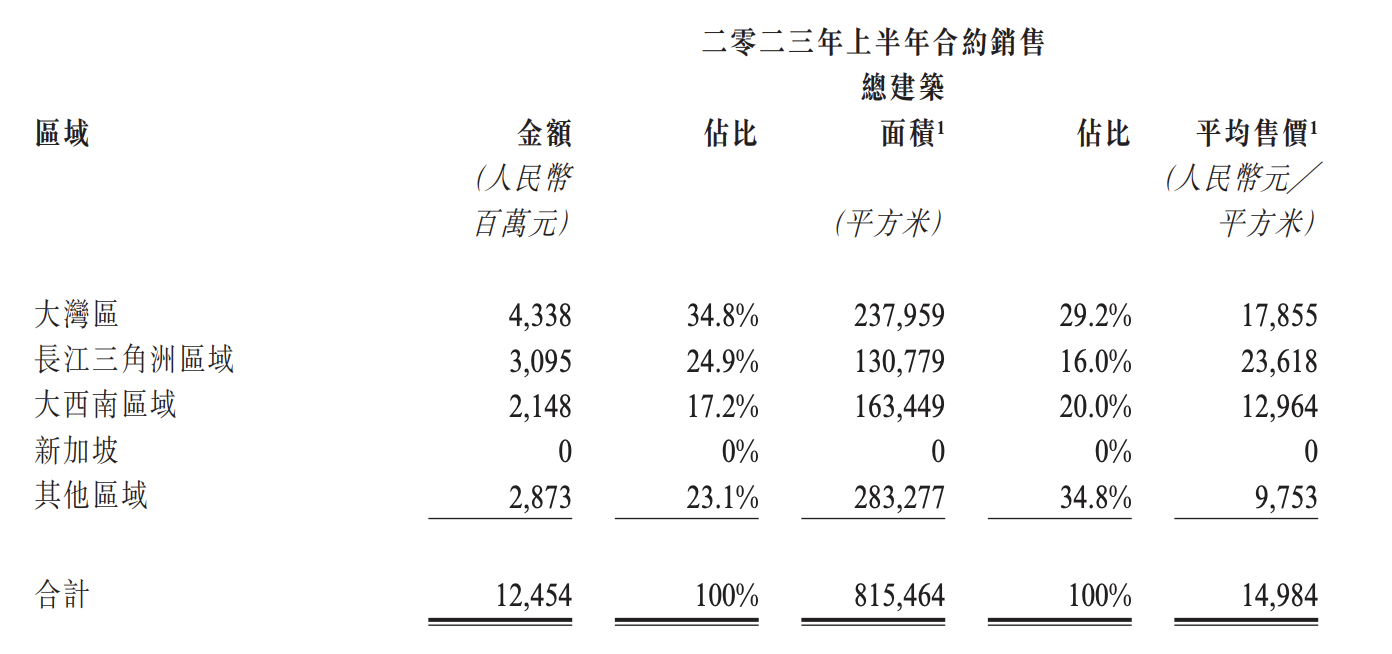 二零二三年上半年合約銷售

| 區域 | 金額 (人民幣百萬元) | 佔比 | 總建築面積$^1$ (平方米) | 佔比 | 平均售價$^1$ (人民幣元／平方米) |
|---|---|---|---|---|---|
| 大灣區 | 4,338 | 34.8% | 237,959 | 29.2% | 17,855 |
| 長江三角洲區域 | 3,095 | 24.9% | 130,779 | 16.0% | 23,618 |
| 大西南區域 | 2,148 | 17.2% | 163,449 | 20.0% | 12,964 |
| 新加坡 | 0 | 0% | 0 | 0% | 0 |
| 其他區域 | 2,873 | 23.1% | 283,277 | 34.8% | 9,753 |
| 合計 | 12,454 | 100% | 815,464 | 100% | 14,984 |